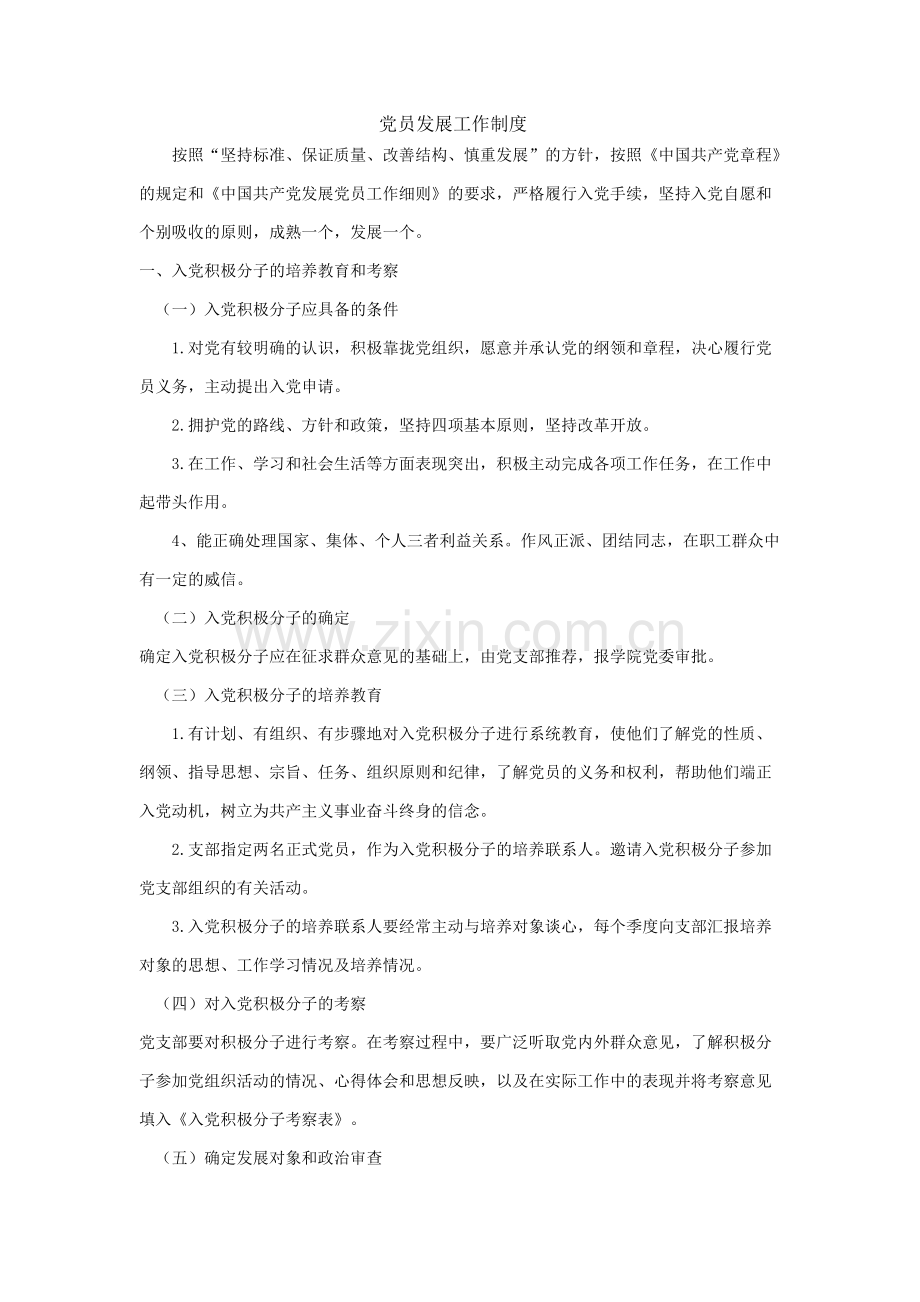 党员发展工作制度

按照“坚持标准、保证质量、改善结构、慎重发展”的方针，按照《中国共产党章程》的规定和《中国共产党发展党员工作细则》的要求，严格履行入党手续，坚持入党自愿和个别吸收的原则，成熟一个，发展一个。

一、入党积极分子的培养教育和考察

（一）入党积极分子应具备的条件

1.对党有较明确的认识，积极靠拢党组织，愿意并承认党的纲领和章程，决心履行党员义务，主动提出入党申请。

2.拥护党的路线、方针和政策，坚持四项基本原则，坚持改革开放。

3.在工作、学习和社会生活等方面表现突出，积极主动完成各项工作任务，在工作中起带头作用。

4、能正确处理国家、集体、个人三者利益关系。作风正派、团结同志，在职工群众中有一定的威信。

（二）入党积极分子的确定

确定入党积极分子应在征求群众意见的基础上，由党支部推荐，报学院党委审批。

（三）入党积极分子的培养教育

1.有计划、有组织、有步骤地对入党积极分子进行系统教育，使他们了解党的性质、纲领、指导思想、宗旨、任务、组织原则和纪律，了解党员的义务和权利，帮助他们端正入党动机，树立为共产主义事业奋斗终身的信念。

2.支部指定两名正式党员，作为入党积极分子的培养联系人。邀请入党积极分子参加党支部组织的有关活动。

3.入党积极分子的培养联系人要经常主动与培养对象谈心，每个季度向支部汇报培养对象的思想、工作学习情况及培养情况。

（四）对入党积极分子的考察

党支部要对积极分子进行考察。在考察过程中，要广泛听取党内外群众意见，了解积极分子参加党组织活动的情况、心得体会和思想反映，以及在实际工作中的表现并将考察意见填入《入党积极分子考察表》。

（五）确定发展对象和政治审查

www.zixin.com.cn